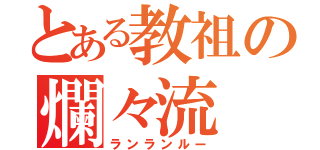 とある教祖の
爛々流
ランランルー